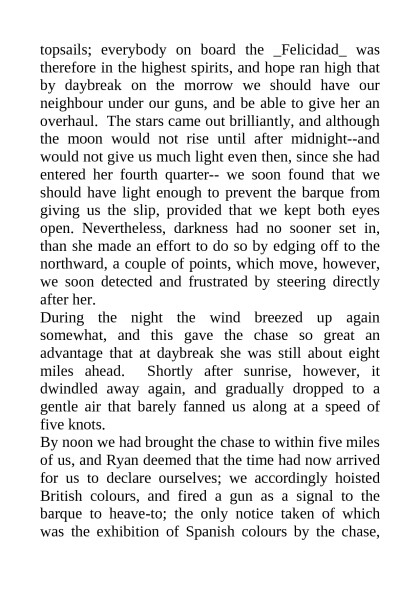 topsails; everybody on board the _Felicidad_ was therefore in the highest spirits, and hope ran high that by daybreak on the morrow we should have our neighbour under our guns, and be able to give her an overhaul. The stars came out brilliantly, and although the moon would not rise until after midnight--and would not give us much light even then, since she had entered her fourth quarter-- we soon found that we should have light enough to prevent the barque from giving us the slip, provided that we kept both eyes open. Nevertheless, darkness had no sooner set in, than she made an effort to do so by edging off to the northward, a couple of points, which move, however, we soon detected and frustrated by steering directly after her.

During the night the wind breezed up again somewhat, and this gave the chase so great an advantage that at daybreak she was still about eight miles ahead. Shortly after sunrise, however, it dwindled away again, and gradually dropped to a gentle air that barely fanned us along at a speed of five knots.

By noon we had brought the chase to within five miles of us, and Ryan deemed that the time had now arrived for us to declare ourselves; we accordingly hoisted British colours, and fired a gun as a signal to the barque to heave-to; the only notice taken of which was the exhibition of Spanish colours by the chase,